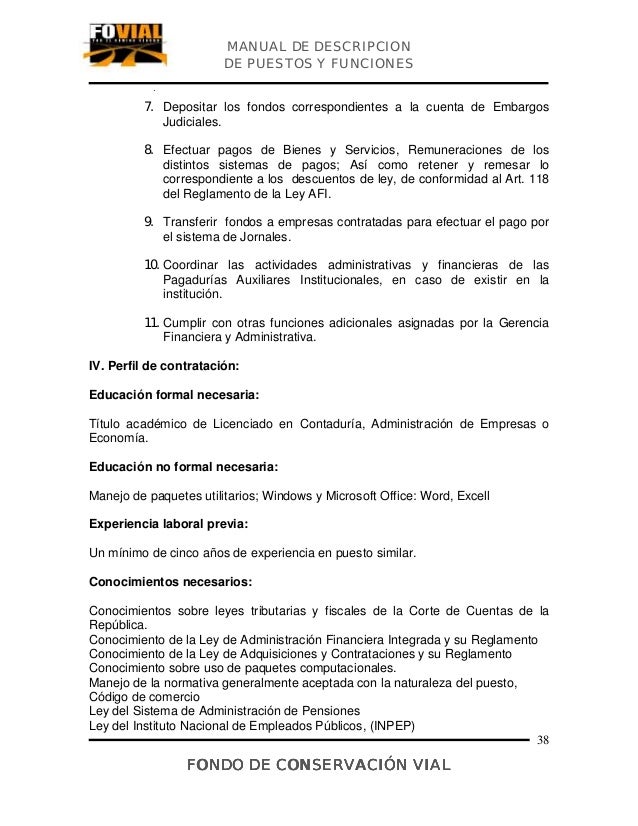 FOVIAL

MANUAL DE DESCRIPCION
DE PUESTOS Y FUNCIONES

7. Depositar los fondos correspondientes a la cuenta de Embargos Judiciales.

8. Efectuar pagos de Bienes y Servicios, Remuneraciones de los distintos sistemas de pagos; Así como retener y remesar lo correspondiente a los descuentos de ley, de conformidad al Art. 118 del Reglamento de la Ley AFI.

9. Transferir fondos a empresas contratadas para efectuar el pago por el sistema de Jornales.

10. Coordinar las actividades administrativas y financieras de las Pagadurías Auxiliares Institucionales, en caso de existir en la institución.

11. Cumplir con otras funciones adicionales asignadas por la Gerencia Financiera y Administrativa.

IV. Perfil de contratación:

Educación formal necesaria:

Título académico de Licenciado en Contaduría, Administración de Empresas o Economía.

Educación no formal necesaria:

Manejo de paquetes utilitarios; Windows y Microsoft Office: Word, Excell

Experiencia laboral previa:

Un mínimo de cinco años de experiencia en puesto similar.

Conocimientos necesarios:

Conocimientos sobre leyes tributarias y fiscales de la Corte de Cuentas de la República.
Conocimiento de la Ley de Administración Financiera Integrada y su Reglamento
Conocimiento de la Ley de Adquisiciones y Contrataciones y su Reglamento
Conocimiento sobre uso de paquetes computacionales.
Manejo de la normativa generalmente aceptada con la naturaleza del puesto,
Código de comercio
Ley del Sistema de Administración de Pensiones
Ley del Instituto Nacional de Empleados Públicos, (INPEP)

38

FONDO DE CONSERVACIÓN VIAL